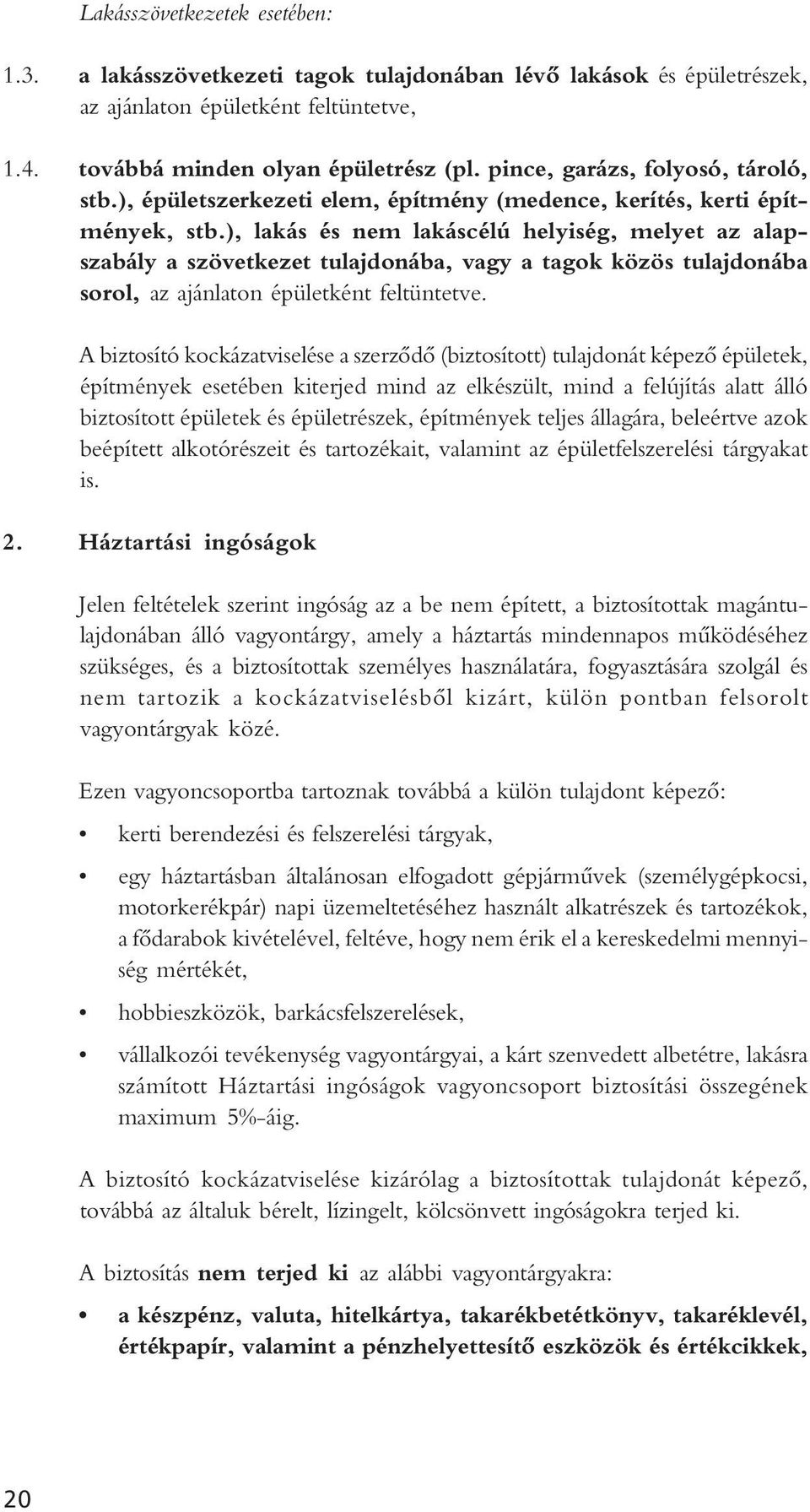 Lakásszövetkezetek esetében:

1.3. a lakásszövetkezeti tagok tulajdonában lévő lakások és épületrészek, az ajánlaton épületként feltüntetve,

1.4. továbbá minden olyan épületrész (pl. pince, garázs, folyosó, tároló, stb.), épületszerkezeti elem, építmény (medence, kerítés, kerti építmények, stb.), lakás és nem lakáscélú helyiség, melyet az alapszabály a szövetkezet tulajdonába, vagy a tagok közös tulajdonába sorol, az ajánlaton épületként feltüntetve.

A biztosító kockázatviselése a szerződő (biztosított) tulajdonát képező épületek, építmények esetében kiterjed mind az elkészült, mind a felújítás alatt álló biztosított épületek és épületrészek, építmények teljes állagára, beleértve azok beépített alkotórészeit és tartozékait, valamint az épületfelszerelési tárgyakat is.

2. Háztartási ingóságok

Jelen feltételek szerint ingóság az a be nem épített, a biztosítottak magántulajdonában álló vagyontárgy, amely a háztartás mindennapos működéséhez szükséges, és a biztosítottak személyes használatára, fogyasztására szolgál és nem tartozik a kockázatviselésből kizárt, külön pontban felsorolt vagyontárgyak közé.

Ezen vagyoncsoportba tartoznak továbbá a külön tulajdont képező:

• kerti berendezési és felszerelési tárgyak,

• egy háztartásban általánosan elfogadott gépjárművek (személygépkocsi, motorkerékpár) napi üzemeltetéséhez használt alkatrészek és tartozékok, a fődarabok kivételével, feltéve, hogy nem érik el a kereskedelmi mennyiség mértékét,

• hobbieszközök, barkácsfelszerelések,

• vállalkozói tevékenység vagyontárgyai, a kárt szenvedett albetétre, lakásra számított Háztartási ingóságok vagyoncsoport biztosítási összegének maximum 5%-áig.

A biztosító kockázatviselése kizárólag a biztosítottak tulajdonát képező, továbbá az általuk bérelt, lízingelt, kölcsönvett ingóságokra terjed ki.

A biztosítás nem terjed ki az alábbi vagyontárgyakra:

• a készpénz, valuta, hitelkártya, takarékbetétkönyv, takaréklevél, értékpapír, valamint a pénzhelyettesítő eszközök és értékcikkek,

20